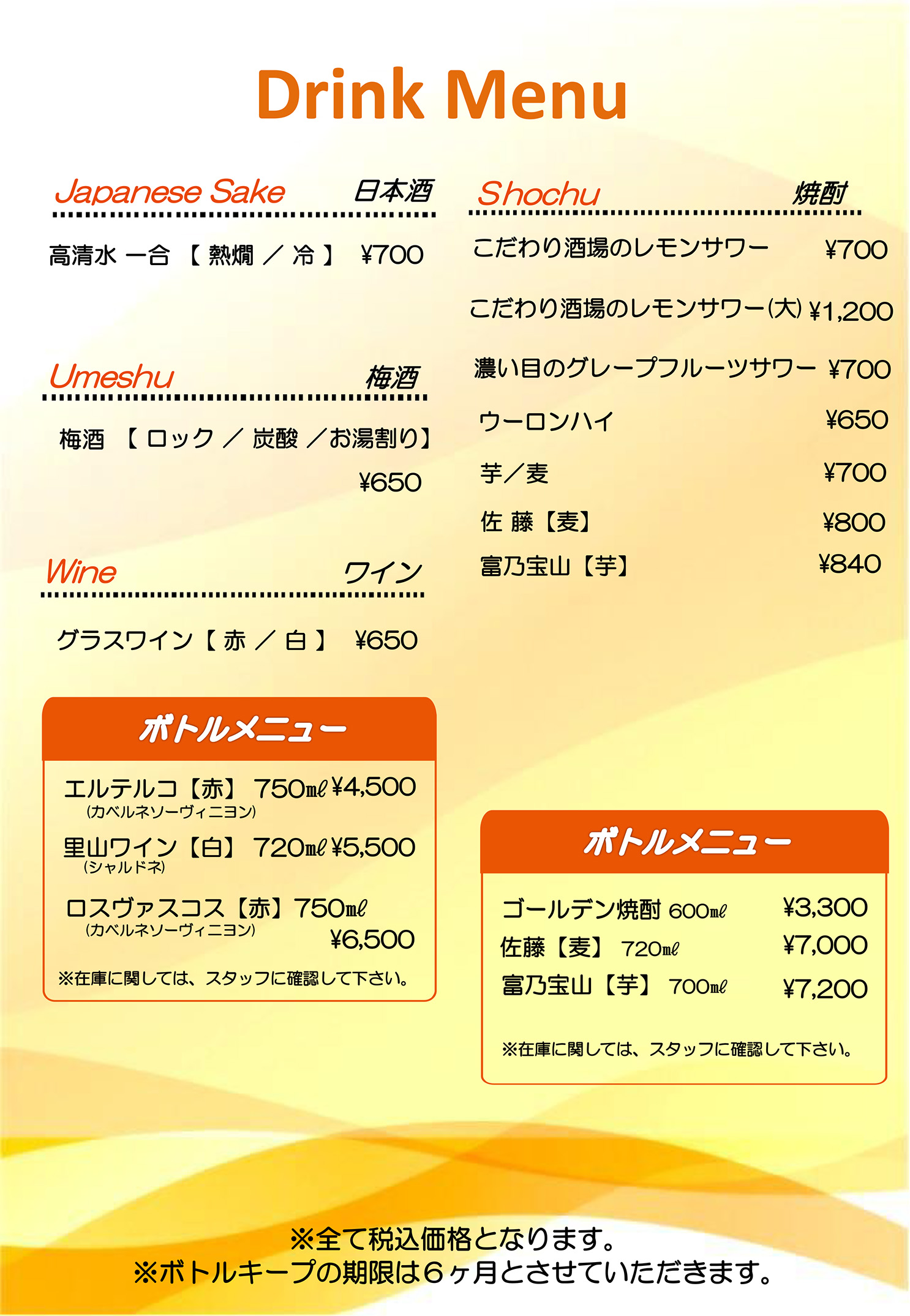 Drink Menu

Japanese Sake 日本酒

高清水 一合 【 熱燗 ／ 冷 】 ¥700

Umeshu 梅酒

梅酒 【 ロック ／ 炭酸 ／お湯割り】 ¥650

Wine ワイン

グラスワイン【 赤 ／ 白 】 ¥650

ボトルメニュー

エルテルコ【赤】 750㎖ ¥4,500
(カベルネソーヴィニヨン)
里山ワイン【白】 720㎖ ¥5,500
(シャルドネ)
ロスヴァスコス【赤】750㎖
(カベルネソーヴィニヨン) ¥6,500
※在庫に関しては、スタッフに確認して下さい。

Shochu 焼酎

こだわり酒場のレモンサワー ¥700
こだわり酒場のレモンサワー(大) ¥1,200
濃い目のグレープフルーツサワー ¥700
ウーロンハイ ¥650
芋／麦 ¥700
佐 藤【麦】 ¥800
富乃宝山【芋】 ¥840

ボトルメニュー

ゴールデン焼酎 600㎖ ¥3,300
佐藤【麦】 720㎖ ¥7,000
富乃宝山【芋】 700㎖ ¥7,200

※在庫に関しては、スタッフに確認して下さい。

※全て税込価格となります。
※ボトルキープの期限は６ヶ月とさせていただきます。